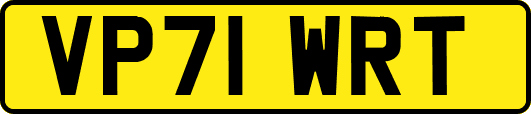 VP71 WRT